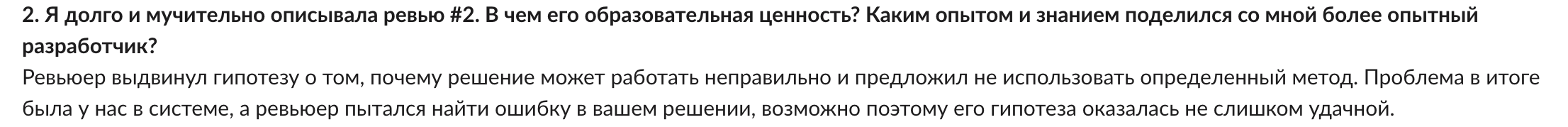 2. Я долго и мучительно описывала ревью #2. В чем его образовательная ценность? Каким опытом и знанием поделился со мной более опытный разработчик?
Ревьюер выдвинул гипотезу о том, почему решение может работать неправильно и предложил не использовать определенный метод. Проблема в итоге была у нас в системе, а ревьюер пытался найти ошибку в вашем решении, возможно поэтому его гипотеза оказалась не слишком удачной.